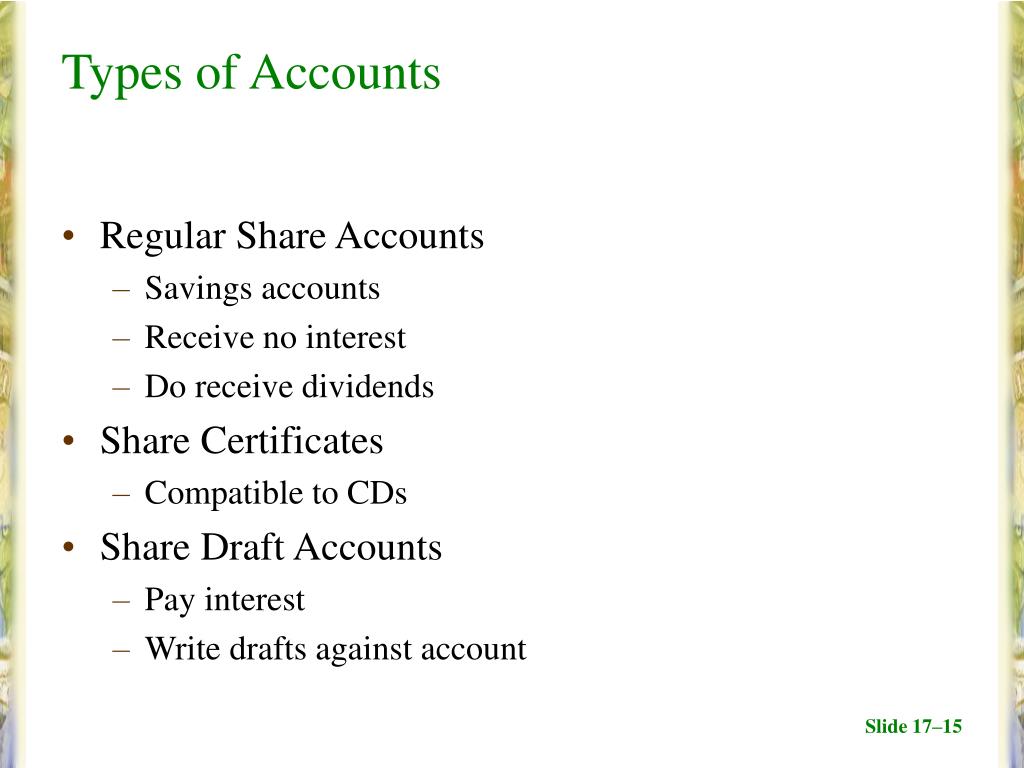 Types of Accounts

• Regular Share Accounts
– Savings accounts
– Receive no interest
– Do receive dividends
• Share Certificates
– Compatible to CDs
• Share Draft Accounts
– Pay interest
– Write drafts against account

Slide 17–15